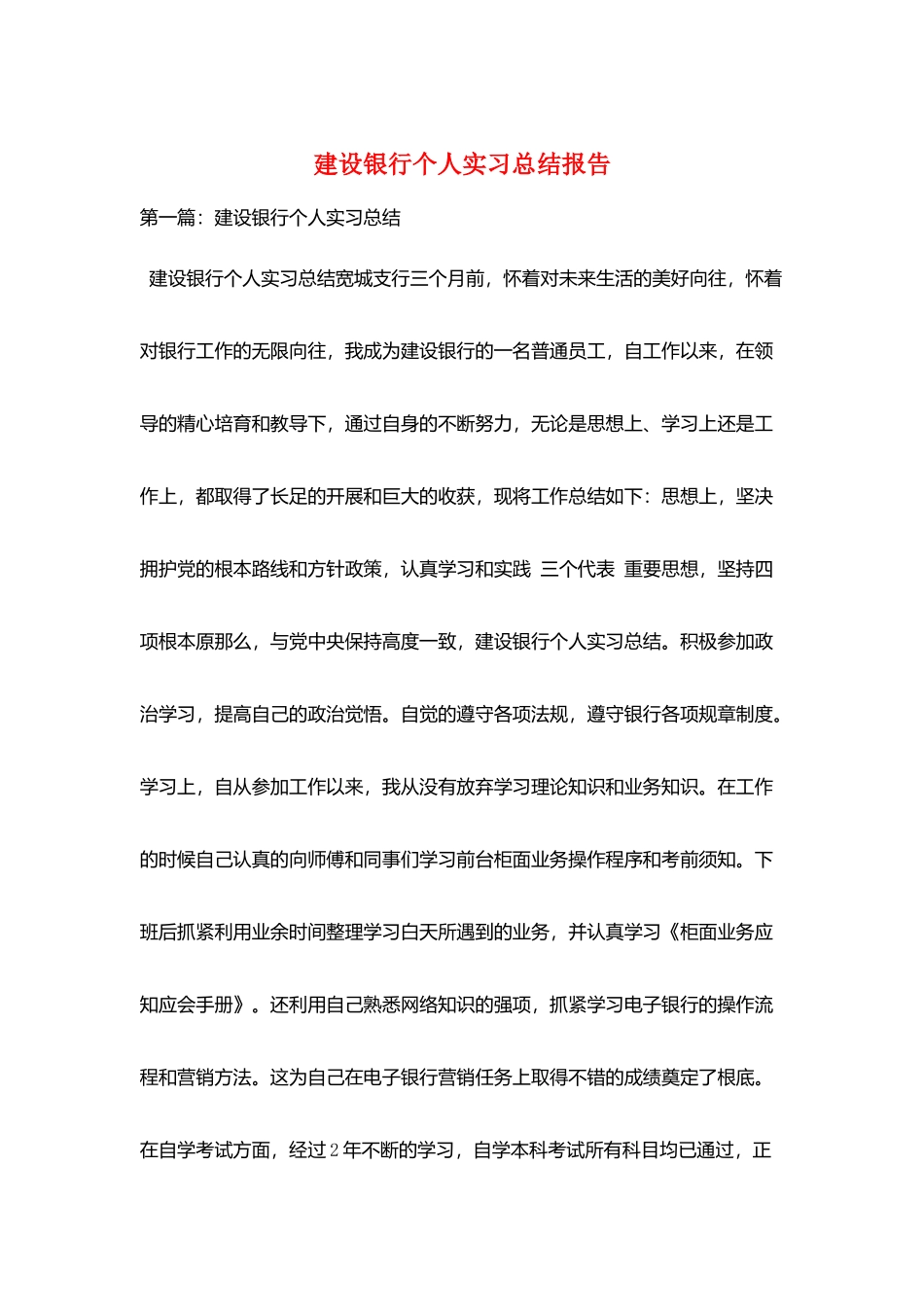 建设银行个人实习总结报告

第一篇：建设银行个人实习总结

建设银行个人实习总结宽城支行三个月前，怀着对未来生活的美好向往，怀着对银行工作的无限向往，我成为建设银行的一名普通员工，自工作以来，在领导的精心培育和教导下，通过自身的不断努力，无论是思想上、学习上还是工作上，都取得了长足的开展和巨大的收获，现将工作总结如下：思想上，坚决拥护党的根本路线和方针政策，认真学习和实践 三个代表 重要思想，坚持四项根本原那么，与党中央保持高度一致，建设银行个人实习总结。积极参加政治学习，提高自己的政治觉悟。自觉的遵守各项法规，遵守银行各项规章制度。学习上，自从参加工作以来，我从没有放弃学习理论知识和业务知识。在工作的时候自己认真的向师傅和同事们学习前台柜面业务操作程序和考前须知。下班后抓紧利用业余时间整理学习白天所遇到的业务，并认真学习《柜面业务应知应会手册》。还利用自己熟悉网络知识的强项，抓紧学习电子银行的操作流程和营销方法。这为自己在电子银行营销任务上取得不错的成绩奠定了根底。在自学考试方面，经过2年不断的学习，自学本科考试所有科目均已通过，正